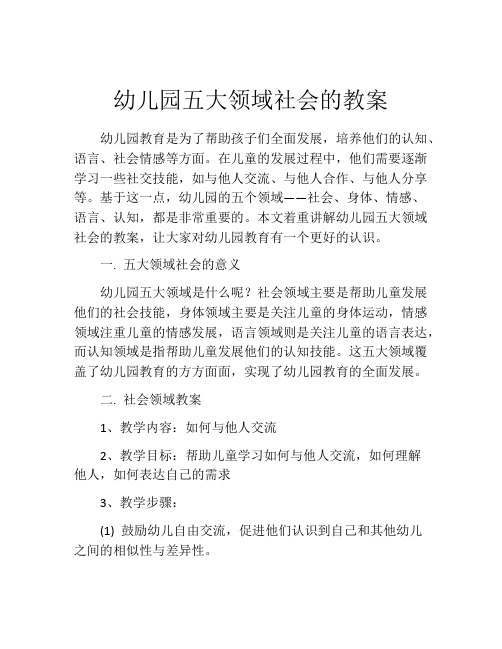 幼儿园五大领域社会的教案

幼儿园教育是为了帮助孩子们全面发展，培养他们的认知、语言、社会情感等方面。在儿童的发展过程中，他们需要逐渐学习一些社交技能，如与他人交流、与他人合作、与他人分享等。基于这一点，幼儿园的五个领域——社会、身体、情感、语言、认知，都是非常重要的。本文着重讲解幼儿园五大领域社会的教案，让大家对幼儿园教育有一个更好的认识。

一. 五大领域社会的意义

幼儿园五大领域是什么呢？社会领域主要是帮助儿童发展他们的社会技能，身体领域主要是关注儿童的身体运动，情感领域注重儿童的情感发展，语言领域则是关注儿童的语言表达，而认知领域是指帮助儿童发展他们的认知技能。这五大领域覆盖了幼儿园教育的方方面面，实现了幼儿园教育的全面发展。

二. 社会领域教案

1、教学内容：如何与他人交流

2、教学目标：帮助儿童学习如何与他人交流，如何理解他人，如何表达自己的需求

3、教学步骤：

(1) 鼓励幼儿自由交流，促进他们认识到自己和其他幼儿之间的相似性与差异性。